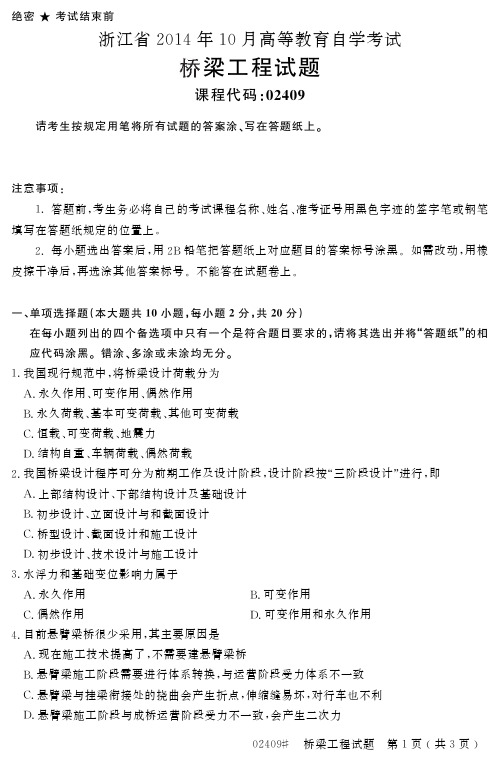 绝密 ★ 考试结束前

浙江省 2014 年 10 月高等教育自学考试

桥梁工程试题

课程代码:02409

请考生按规定用笔将所有试题的答案涂、写在答题纸上。

注意事项:

1. 答题前,考生务必将自己的考试课程名称、姓名、准考证号用黑色字迹的签字笔或钢笔填写在答题纸规定的位置上。

2. 每小题选出答案后,用 2B 铅笔把答题纸上对应题目的答案标号涂黑。如需改动,用橡皮擦干净后,再选涂其他答案标号。不能答在试题卷上。

一、单项选择题(本大题共 10 小题,每小题 2 分,共 20 分)

在每小题列出的四个备选项中只有一个是符合题目要求的,请将其选出并将“答题纸”的相应代码涂黑。错涂、多涂或未涂均无分。

1. 我国现行规范中,将桥梁设计荷载分为

A. 永久作用、可变作用、偶然作用

B. 永久荷载、基本可变荷载、其他可变荷载

C. 恒载、可变荷载、地震力

D. 结构自重、车辆荷载、偶然荷载

2. 我国桥梁设计程序可分为前期工作及设计阶段,设计阶段按“三阶段设计”进行,即

A. 上部结构设计、下部结构设计及基础设计

B. 初步设计、立面设计与和截面设计

C. 桥型设计、截面设计和施工设计

D. 初步设计、技术设计与施工设计

3. 水浮力和基础变位影响力属于

A. 永久作用

B. 可变作用

C. 偶然作用

D. 可变作用和永久作用

4. 目前悬臂梁桥很少采用,其主要原因是

A. 现在施工技术提高了,不需要建悬臂梁桥

B. 悬臂梁施工阶段需要进行体系转换,与运营阶段受力体系不一致

C. 悬臂梁与挂梁衔接处的挠曲会产生折点,伸缩缝易坏,对行车也不利

D. 悬臂梁施工阶段与成桥运营阶段受力不一致,会产生二次力

02409# 桥梁工程试题 第 1 页(共 3 页)